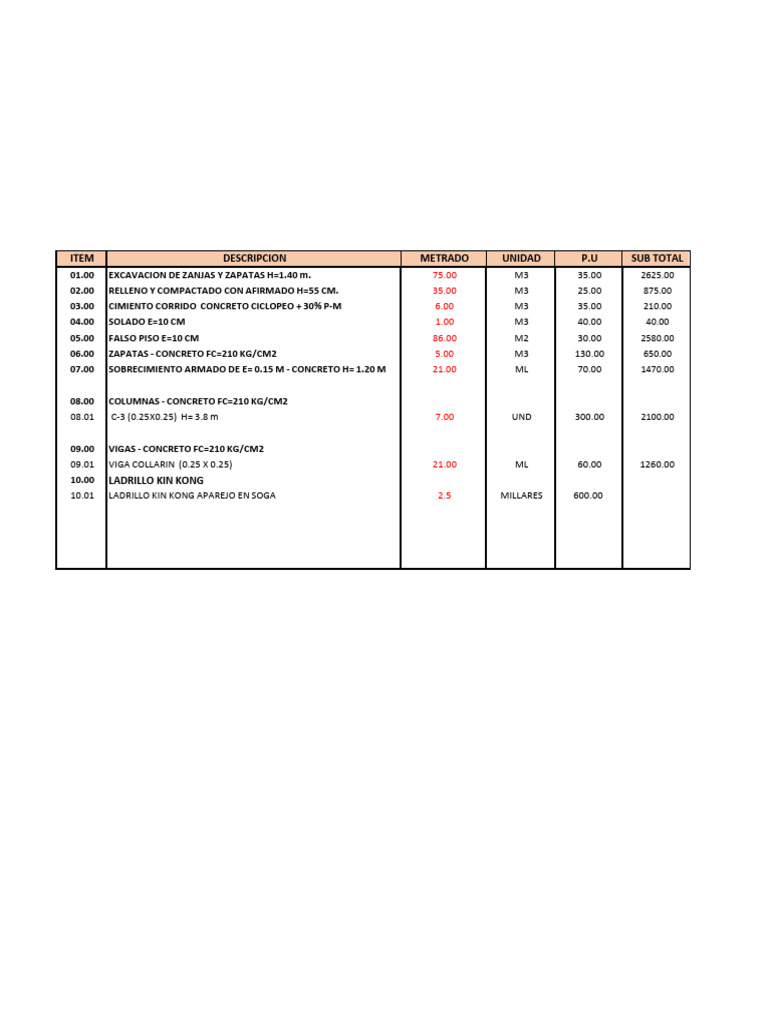 | ITEM | DESCRIPCION | METRADO | UNIDAD | P.U | SUB TOTAL |
|---|---|---|---|---|---|
| 01.00 | EXCAVACION DE ZANJAS Y ZAPATAS H=1.40 m. | 75.00 | M3 | 35.00 | 2625.00 |
| 02.00 | RELLENO Y COMPACTADO CON AFIRMADO H=55 CM. | 35.00 | M3 | 25.00 | 875.00 |
| 03.00 | CIMIENTO CORRIDO CONCRETO CICLOPEO + 30% P-M | 6.00 | M3 | 35.00 | 210.00 |
| 04.00 | SOLADO E=10 CM | 1.00 | M3 | 40.00 | 40.00 |
| 05.00 | FALSO PISO E=10 CM | 86.00 | M2 | 30.00 | 2580.00 |
| 06.00 | ZAPATAS - CONCRETO FC=210 KG/CM2 | 5.00 | M3 | 130.00 | 650.00 |
| 07.00 | SOBRECIMIENTO ARMADO DE E= 0.15 M - CONCRETO H= 1.20 M | 21.00 | ML | 70.00 | 1470.00 |
| 08.00 | COLUMNAS - CONCRETO FC=210 KG/CM2 | | | | |
| 08.01 | C-3 (0.25X0.25) H= 3.8 m | 7.00 | UND | 300.00 | 2100.00 |
| 09.00 | VIGAS - CONCRETO FC=210 KG/CM2 | | | | |
| 09.01 | VIGA COLLARIN (0.25 X 0.25) | 21.00 | ML | 60.00 | 1260.00 |
| 10.00 | LADRILLO KIN KONG | | | | |
| 10.01 | LADRILLO KIN KONG APAREJO EN SOGA | 2.5 | MILLARES | 600.00 | |